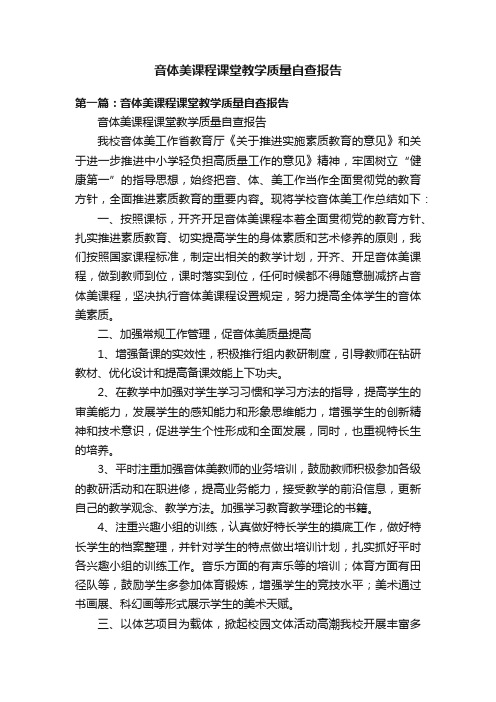 音体美课程课堂教学质量自查报告

第一篇：音体美课程课堂教学质量自查报告

音体美课程课堂教学质量自查报告

我校音体美工作省教育厅《关于推进实施素质教育的意见》和关于进一步推进中小学轻负担高质量工作的意见》精神，牢固树立“健康第一”的指导思想，始终把音、体、美工作当作全面贯彻党的教育方针，全面推进素质教育的重要内容。现将学校音体美工作总结如下：

一、按照课标，开齐开足音体美课程本着全面贯彻党的教育方针、扎实推进素质教育、切实提高学生的身体素质和艺术修养的原则，我们按照国家课程标准，制定出相关的教学计划，开齐、开足音体美课程，做到教师到位，课时落实到位，任何时候都不得随意删减挤占音体美课程，坚决执行音体美课程设置规定，努力提高全体学生的音体美素质。

二、加强常规工作管理，促音体美质量提高

1、增强备课的实效性，积极推行组内教研制度，引导教师在钻研教材、优化设计和提高备课效能上下功夫。

2、在教学中加强对学生学习习惯和学习方法的指导，提高学生的审美能力，发展学生的感知能力和形象思维能力，增强学生的创新精神和技术意识，促进学生个性形成和全面发展，同时，也重视特长生的培养。

3、平时注重加强音体美教师的业务培训，鼓励教师积极参加各级的教研活动和在职进修，提高业务能力，接受教学的前沿信息，更新自己的教学观念、教学方法。加强学习教育教学理论的书籍。

4、注重兴趣小组的训练，认真做好特长学生的摸底工作，做好特长学生的档案整理，并针对学生的特点做出培训计划，扎实抓好平时各兴趣小组的训练工作。音乐方面的有声乐等的培训；体育方面有田径队等，鼓励学生多参加体育锻炼，增强学生的竞技水平；美术通过书画展、科幻画等形式展示学生的美术天赋。

三、以体艺项目为载体，掀起校园文体活动高潮我校开展丰富多